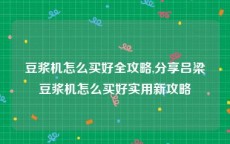 豆浆机怎么买好全攻略,分享吕梁豆浆机怎么买好实用新攻略